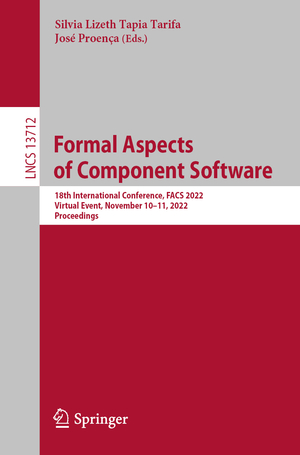 Silvia Lizeth Tapia Tarifa
José Proença (Eds.)

LNCS 13712

Formal Aspects of Component Software

18th International Conference, FACS 2022
Virtual Event, November 10–11, 2022
Proceedings

Springer